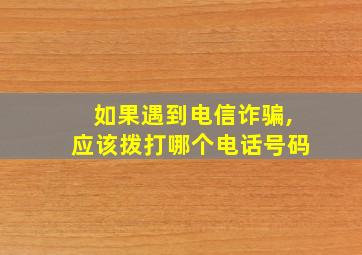 如果遇到电信诈骗,
应该拨打哪个电话号码